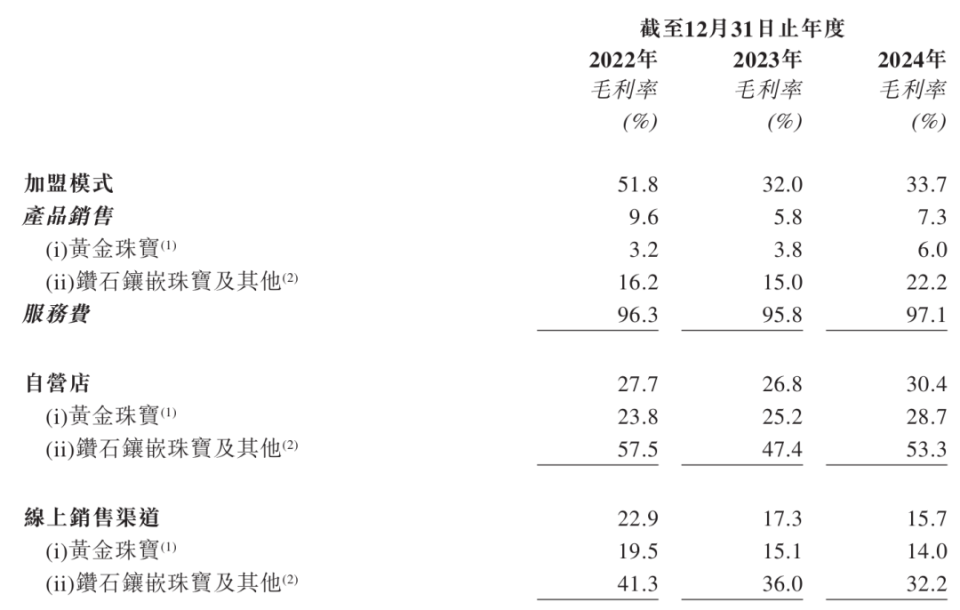 |  | 截至12月31日止年度 |  |  |
|---|---|---|---|
|  | 2022年 | 2023年 | 2024年 |
|  | 毛利率 | 毛利率 | 毛利率 |
|  | (%) | (%) | (%) |
| 加盟模式 | 51.8 | 32.0 | 33.7 |
| 產品銷售 | 9.6 | 5.8 | 7.3 |
| (i)黃金珠寶$^{(1)}$ | 3.2 | 3.8 | 6.0 |
| (ii)鑽石鑲嵌珠寶及其他$^{(2)}$ | 16.2 | 15.0 | 22.2 |
| 服務費 | 96.3 | 95.8 | 97.1 |
| 自營店 | 27.7 | 26.8 | 30.4 |
| (i)黃金珠寶$^{(1)}$ | 23.8 | 25.2 | 28.7 |
| (ii)鑽石鑲嵌珠寶及其他$^{(2)}$ | 57.5 | 47.4 | 53.3 |
| 線上銷售渠道 | 22.9 | 17.3 | 15.7 |
| (i)黃金珠寶$^{(1)}$ | 19.5 | 15.1 | 14.0 |
| (ii)鑽石鑲嵌珠寶及其他$^{(2)}$ | 41.3 | 36.0 | 32.2 |